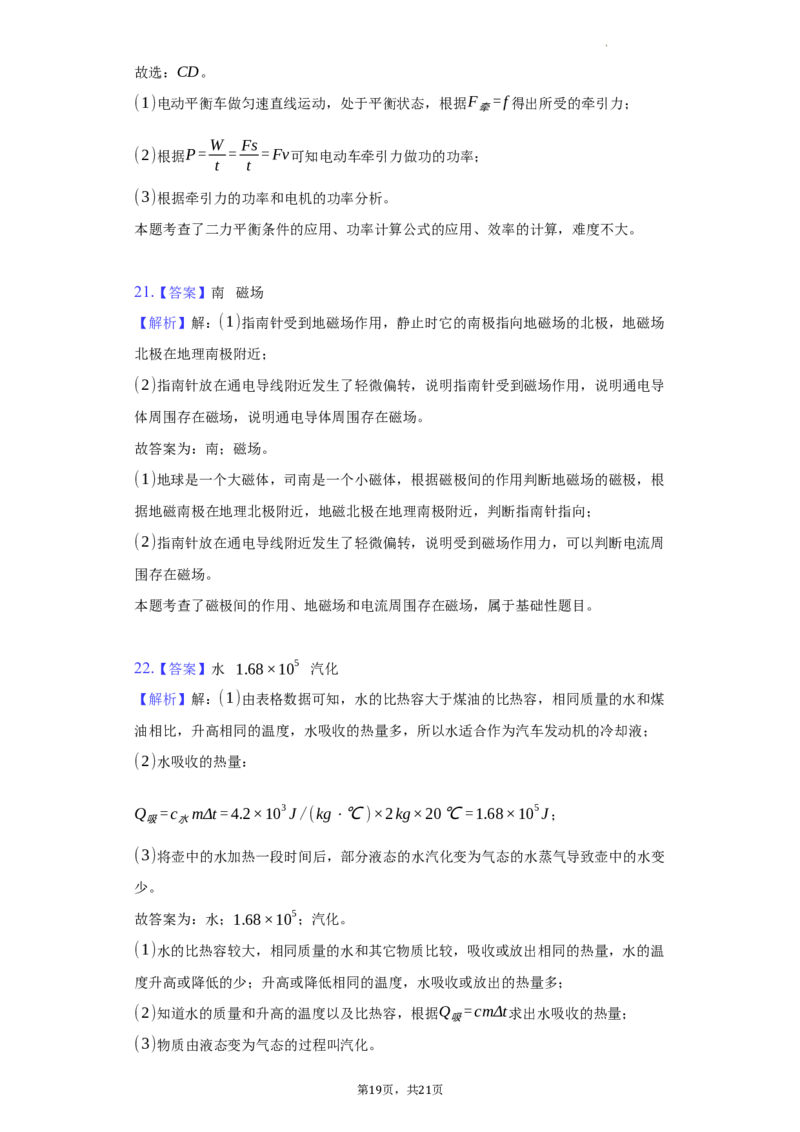 故选：$CD$。

(1)电动平衡车做匀速直线运动，处于平衡状态，根据$F_{牵}=f$得出所受的牵引力；

(2)根据$P=\frac{W}{t}=\frac{Fs}{t}=Fv$可知电动车牵引力做功的功率；

(3)根据牵引力的功率和电机的功率分析。

本题考查了二力平衡条件的应用、功率计算公式的应用、效率的计算，难度不大。

21.【答案】南 磁场

【解析】解：(1)指南针受到地磁场作用，静止时它的南极指向地磁场的北极，地磁场北极在地理南极附近；

(2)指南针放在通电导线附近发生了轻微偏转，说明指南针受到磁场作用，说明通电导体周围存在磁场，说明通电导体周围存在磁场。

故答案为：南；磁场。

(1)地球是一个大磁体，司南是一个小磁体，根据磁极间的作用判断地磁场的磁极，根据地磁南极在地理北极附近，地磁北极在地理南极附近，判断指南针指向；

(2)指南针放在通电导线附近发生了轻微偏转，说明受到磁场作用力，可以判断电流周围存在磁场。

本题考查了磁极间的作用、地磁场和电流周围存在磁场，属于基础性题目。

22.【答案】水 $1.68\times10^5$ 汽化

【解析】解：(1)由表格数据可知，水的比热容大于煤油的比热容，相同质量的水和煤油相比，升高相同的温度，水吸收的热量多，所以水适合作为汽车发动机的冷却液；

(2)水吸收的热量：

$Q_{吸}=c_{水}m\Delta t=4.2\times10^3J/(kg\cdot℃)\times2kg\times20℃=1.68\times10^5J$；

(3)将壶中的水加热一段时间后，部分液态的水汽化变为气态的水蒸气导致壶中的水变少。

故答案为：水；$1.68\times10^5$；汽化。

(1)水的比热容较大，相同质量的水和其它物质比较，吸收或放出相同的热量，水的温度升高或降低的少；升高或降低相同的温度，水吸收或放出的热量多；

(2)知道水的质量和升高的温度以及比热容，根据$Q_{吸}=cm\Delta t$求出水吸收的热量；

(3)物质由液态变为气态的过程叫汽化。

第19页，共21页